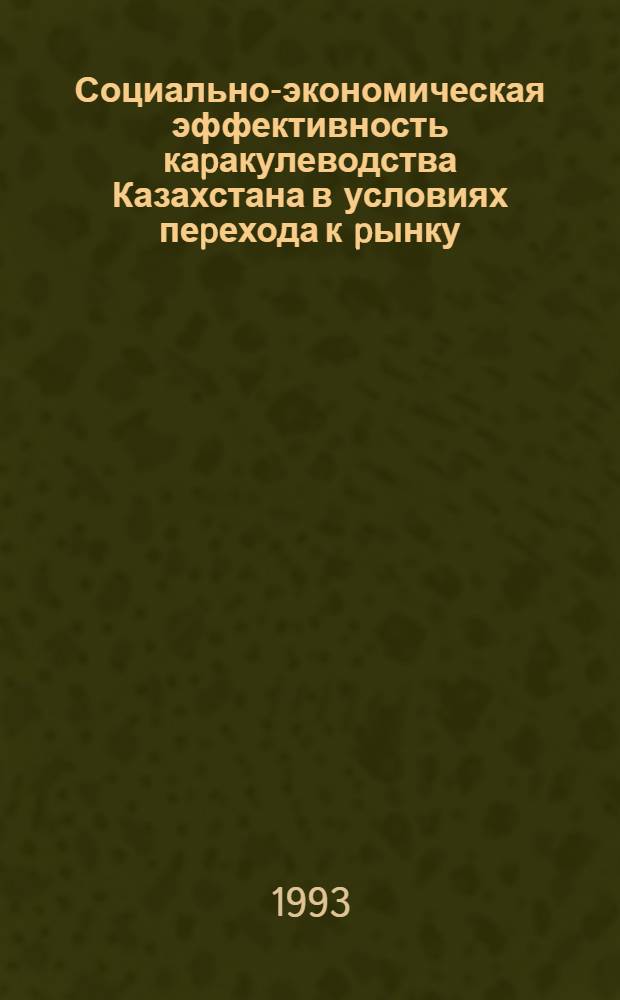 Социально-экономическая эффективность каракулеводства Казахстана в условиях перехода к рынку

1993